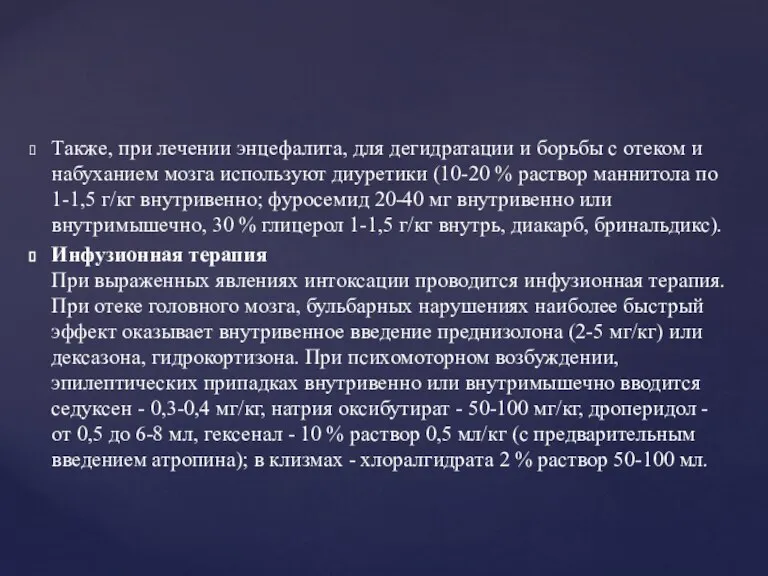 Также, при лечении энцефалита, для дегидратации и борьбы с отеком и набуханием мозга используют диуретики (10-20 % раствор маннитола по 1-1,5 г/кг внутривенно; фуросемид 20-40 мг внутривенно или внутримышечно, 30 % глицерол 1-1,5 г/кг внутрь, диакарб, бринальдикс).

Инфузионная терапия
При выраженных явлениях интоксации проводится инфузионная терапия. При отеке головного мозга, бульбарных нарушениях наиболее быстрый эффект оказывает внутривенное введение преднизолона (2-5 мг/кг) или дексазона, гидрокортизона. При психомоторном возбуждении, эпилептических припадках внутривенно или внутримышечно вводится седуксен - 0,3-0,4 мг/кг, натрия оксибутират - 50-100 мг/кг, дроперидол - от 0,5 до 6-8 мл, гексенал - 10 % раствор 0,5 мл/кг (с предварительным введением атропина); в клизмах - хлоралгидрата 2 % раствор 50-100 мл.